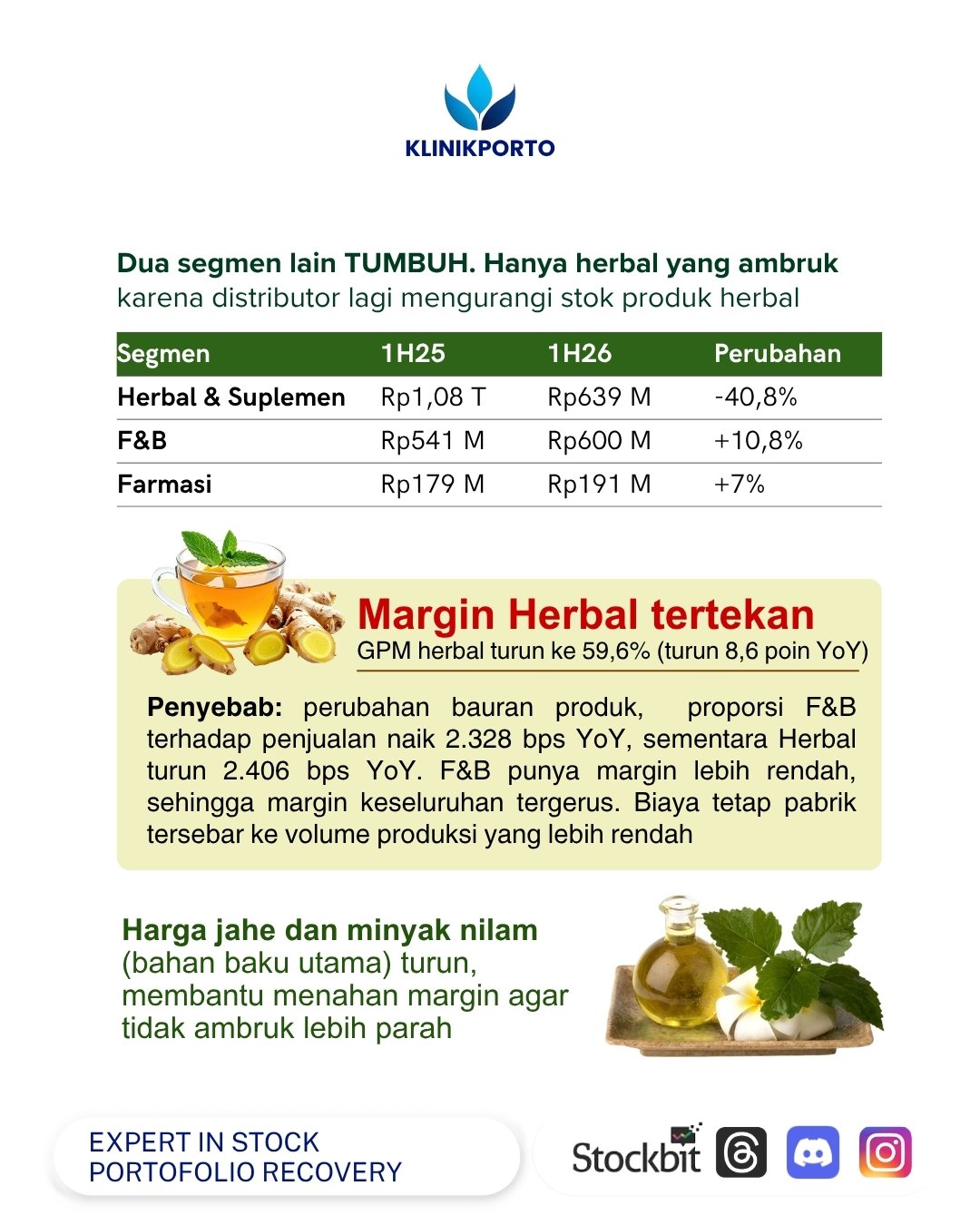 KLINIKPORTO

Dua segmen lain TUMBUH. Hanya herbal yang ambruk
karena distributor lagi mengurangi stok produk herbal

| Segmen | 1H25 | 1H26 | Perubahan |
|---|---|---|---|
| Herbal & Suplemen | Rp1,08 T | Rp639 M | -40,8% |
| F&B | Rp541 M | Rp600 M | +10,8% |
| Farmasi | Rp179 M | Rp191 M | +7% |

Margin Herbal tertekan
GPM herbal turun ke 59,6% (turun 8,6 poin YoY)

Penyebab: perubahan bauran produk, proporsi F&B terhadap penjualan naik 2.328 bps YoY, sementara Herbal turun 2.406 bps YoY. F&B punya margin lebih rendah, sehingga margin keseluruhan tergerus. Biaya tetap pabrik tersebar ke volume produksi yang lebih rendah

Harga jahe dan minyak nilam (bahan baku utama) turun, membantu menahan margin agar tidak ambruk lebih parah

EXPERT IN STOCK PORTOFOLIO RECOVERY

Stockbit